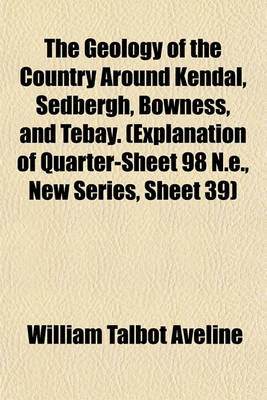 The Geology of the Country Around Kendal, Sedbergh, Bowness, and Tebay. (Explanation of Quarter-Sheet 98 N.e., New Series, Sheet 39)

William Talbot Aveline